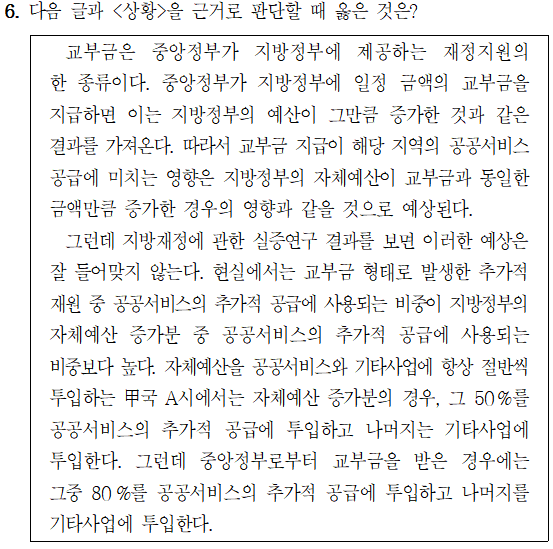 6. 다음 글과 <상황>을 근거로 판단할 때 옳은 것은?

교부금은 중앙정부가 지방정부에 제공하는 재정지원의 한 종류이다. 중앙정부가 지방정부에 일정 금액의 교부금을 지급하면 이는 지방정부의 예산이 그만큼 증가한 것과 같은 결과를 가져온다. 따라서 교부금 지급이 해당 지역의 공공서비스 공급에 미치는 영향은 지방정부의 자체예산이 교부금과 동일한 금액만큼 증가한 경우의 영향과 같을 것으로 예상된다.

그런데 지방재정에 관한 실증연구 결과를 보면 이러한 예상은 잘 들어맞지 않는다. 현실에서는 교부금 형태로 발생한 추가적 재원 중 공공서비스의 추가적 공급에 사용되는 비중이 지방정부의 자체예산 증가분 중 공공서비스의 추가적 공급에 사용되는 비중보다 높다. 자체예산을 공공서비스와 기타사업에 항상 절반씩 투입하는 甲국 A시에서는 자체예산 증가분의 경우, 그 50%를 공공서비스의 추가적 공급에 투입하고 나머지는 기타사업에 투입한다. 그런데 중앙정부로부터 교부금을 받은 경우에는 그중 80%를 공공서비스의 추가적 공급에 투입하고 나머지를 기타사업에 투입한다.